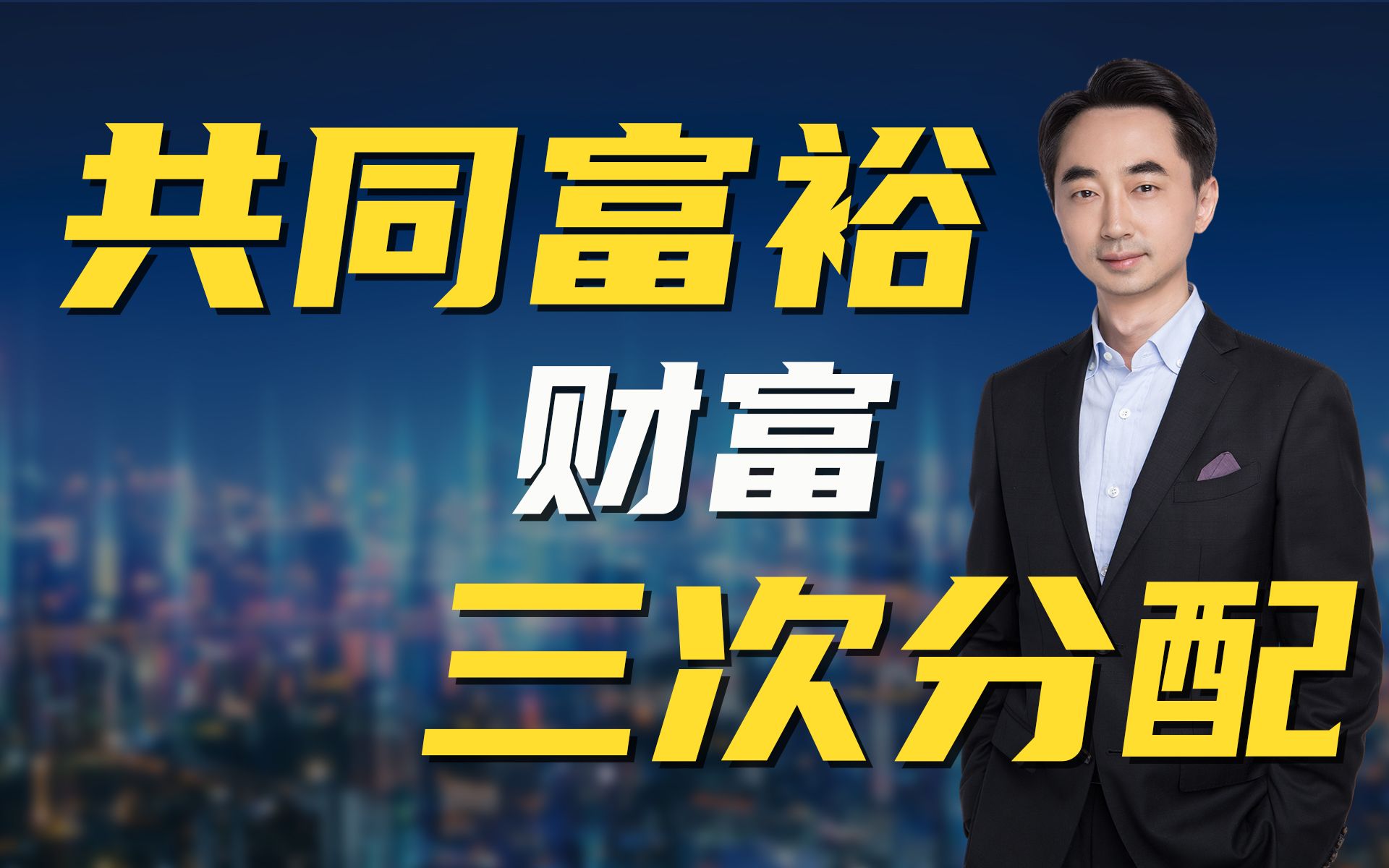 共同富裕
财富
三次分配